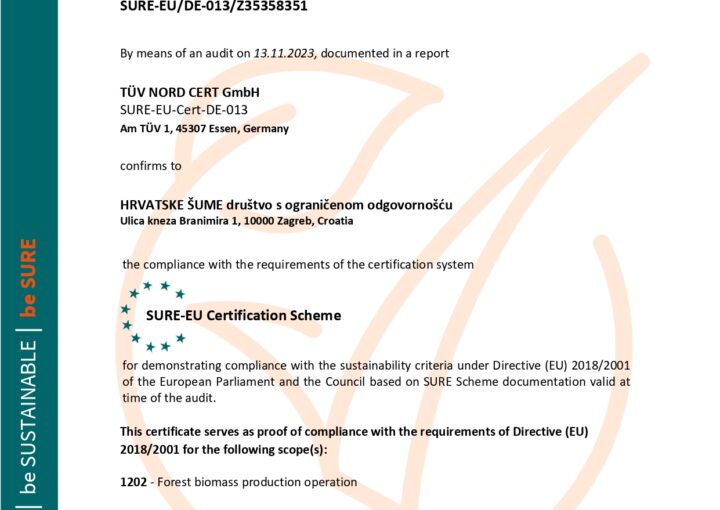 SURE-EU/DE-013/Z35358351

By means of an audit on 13.11.2023, documented in a report

TÜV NORD CERT GmbH
SURE-EU-Cert-DE-013
Am TÜV 1, 45307 Essen, Germany

confirms to

HRVATSKE ŠUME društvo s ograničenom odgovornošću
Ulica kneza Branimira 1, 10000 Zagreb, Croatia

the compliance with the requirements of the certification system

SURE-EU Certification Scheme

for demonstrating compliance with the sustainability criteria under Directive (EU) 2018/2001 of the European Parliament and the Council based on SURE Scheme documentation valid at time of the audit.

This certificate serves as proof of compliance with the requirements of Directive (EU) 2018/2001 for the following scope(s):

1202 - Forest biomass production operation

be SUSTAINABLE | be SURE